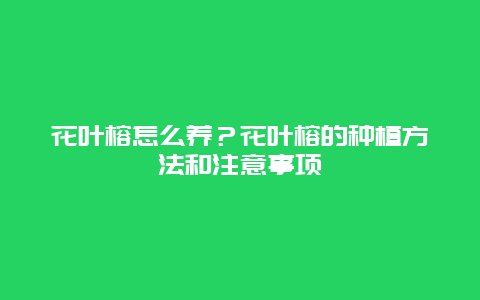 花叶榕怎么养？花叶榕的种植方法和注意事项